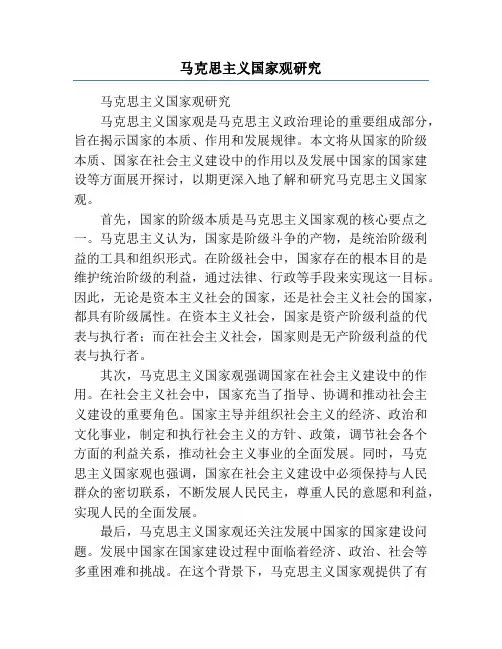 马克思主义国家观研究

马克思主义国家观研究

马克思主义国家观是马克思主义政治理论的重要组成部分，旨在揭示国家的本质、作用和发展规律。本文将从国家的阶级本质、国家在社会主义建设中的作用以及发展中国家的国家建设等方面展开探讨，以期更深入地了解和研究马克思主义国家观。

首先，国家的阶级本质是马克思主义国家观的核心要点之一。马克思主义认为，国家是阶级斗争的产物，是统治阶级利益的工具和组织形式。在阶级社会中，国家存在的根本目的是维护统治阶级的利益，通过法律、行政等手段来实现这一目标。因此，无论是资本主义社会的国家，还是社会主义社会的国家，都具有阶级属性。在资本主义社会，国家是资产阶级利益的代表与执行者；而在社会主义社会，国家则是无产阶级利益的代表与执行者。

其次，马克思主义国家观强调国家在社会主义建设中的作用。在社会主义社会中，国家充当了指导、协调和推动社会主义建设的重要角色。国家主导并组织社会主义的经济、政治和文化事业，制定和执行社会主义的方针、政策，调节社会各个方面的利益关系，推动社会主义事业的全面发展。同时，马克思主义国家观也强调，国家在社会主义建设中必须保持与人民群众的密切联系，不断发展人民民主，尊重人民的意愿和利益，实现人民的全面发展。

最后，马克思主义国家观还关注发展中国家的国家建设问题。发展中国家在国家建设过程中面临着经济、政治、社会等多重困难和挑战。在这个背景下，马克思主义国家观提供了有